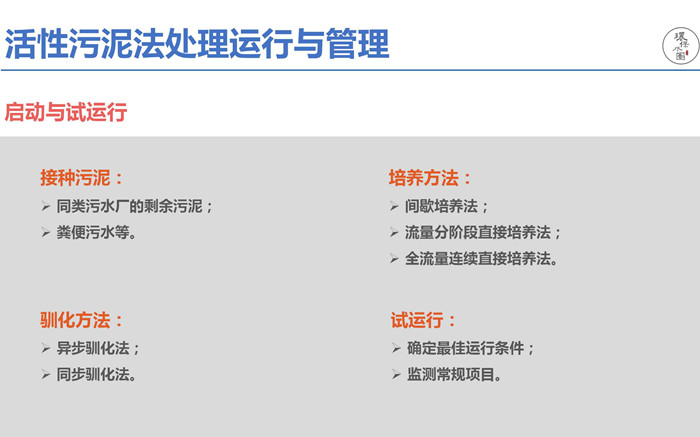 活性污泥法处理运行与管理

启动与试运行

接种污泥：

➢ 同类污水厂的剩余污泥；

➢ 粪便污水等。

驯化方法：

➢ 异步驯化法；

➢ 同步驯化法。

培养方法：

➢ 间歇培养法；

➢ 流量分阶段直接培养法；

➢ 全流量连续直接培养法。

试运行：

➢ 确定最佳运行条件；

➢ 监测常规项目。